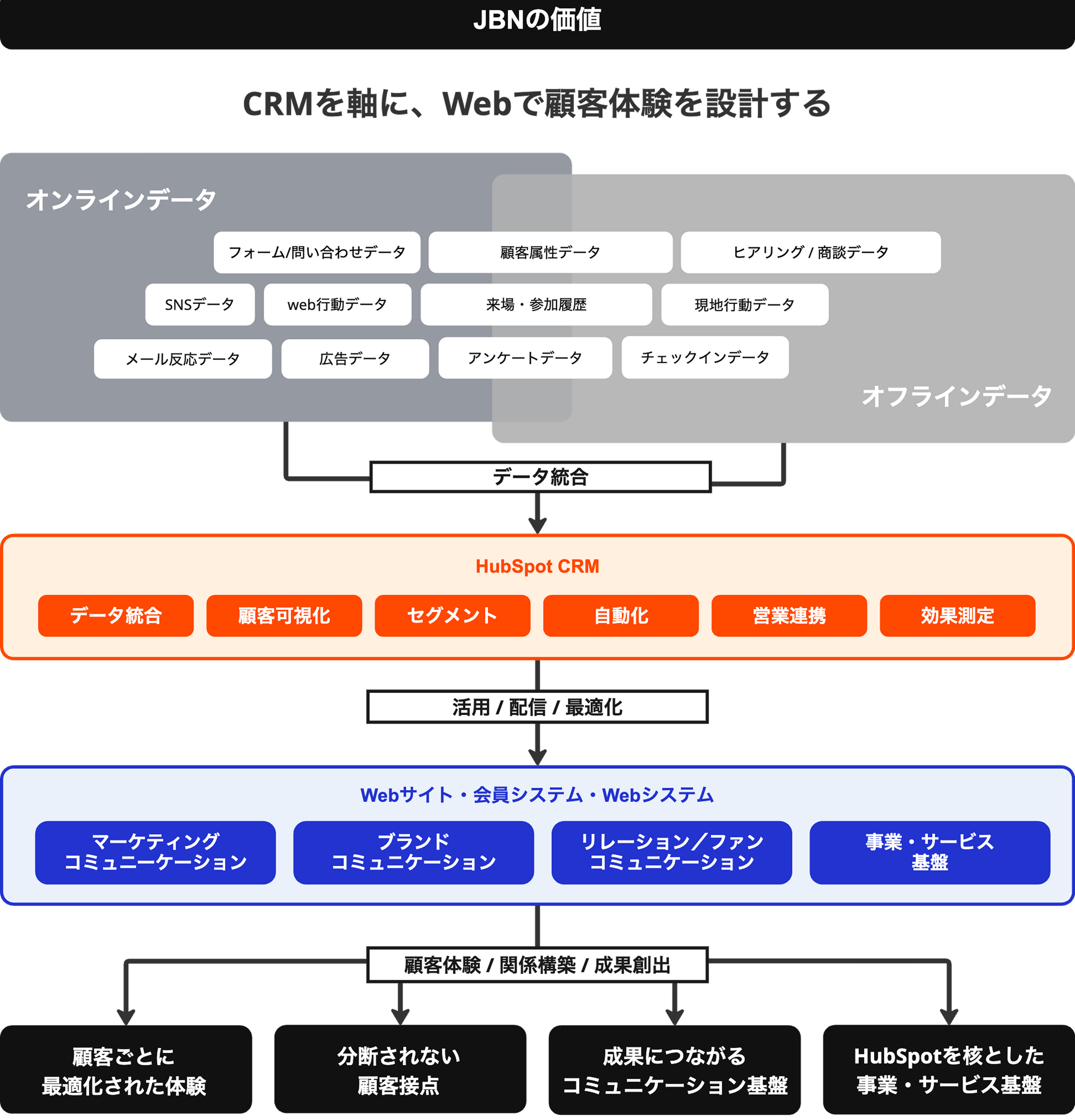 JBNの価値

CRMを軸に、Webで顧客体験を設計する

オンラインデータ

フォーム/問い合わせデータ
顧客属性データ
ヒアリング / 商談データ
SNSデータ
web行動データ
来場・参加履歴
現地行動データ
メール反応データ
広告データ
アンケートデータ
チェックインデータ

オフラインデータ

データ統合

HubSpot CRM

データ統合
顧客可視化
セグメント
自動化
営業連携
効果測定

活用 / 配信 / 最適化

Webサイト・会員システム・Webシステム

マーケティング
コミュニーケーション

ブランド
コミュニケーション

リレーション／ファン
コミュニケーション

事業・サービス
基盤

顧客体験 / 関係構築 / 成果創出

顧客ごとに
最適化された体験

分断されない
顧客接点

成果につながる
コミュニケーション基盤

HubSpotを核とした
事業・サービス基盤